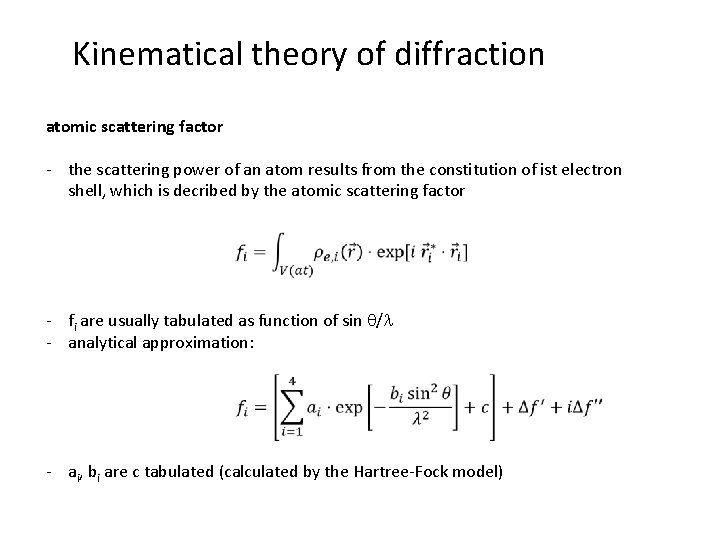 Kinematical theory of diffraction

atomic scattering factor

- the scattering power of an atom results from the constitution of ist electron shell, which is decribed by the atomic scattering factor

$f_i = \int_{V(at)} \rho_{e,i}(\vec{r}) \cdot \exp[i \, \vec{r}_i^* \cdot \vec{r}_i]$

- $f_i$ are usually tabulated as function of sin $\theta/\lambda$
- analytical approximation:

$f_i = \left[ \sum_{i=1}^{4} a_i \cdot \exp\left[ -\frac{b_i \sin^2 \theta}{\lambda^2} \right] + c \right] + \Delta f' + i\Delta f''$

- $a_i$, $b_i$ are c tabulated (calculated by the Hartree-Fock model)